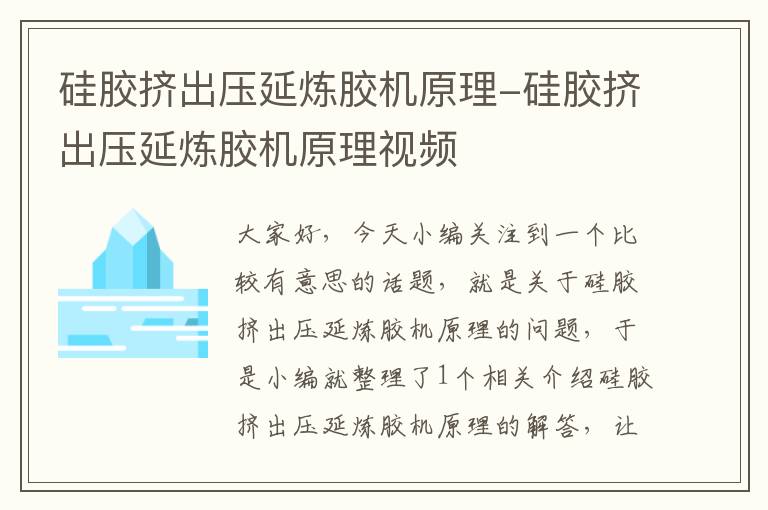 硅胶挤出压延炼胶机原理–硅胶挤出压延炼胶机原理视频

大家好，今天小编关注到一个比较有意思的话题，就是关于硅胶挤出压延炼胶机原理的问题，于是小编就整理了1个相关介绍硅胶挤出压延炼胶机原理的解答，让